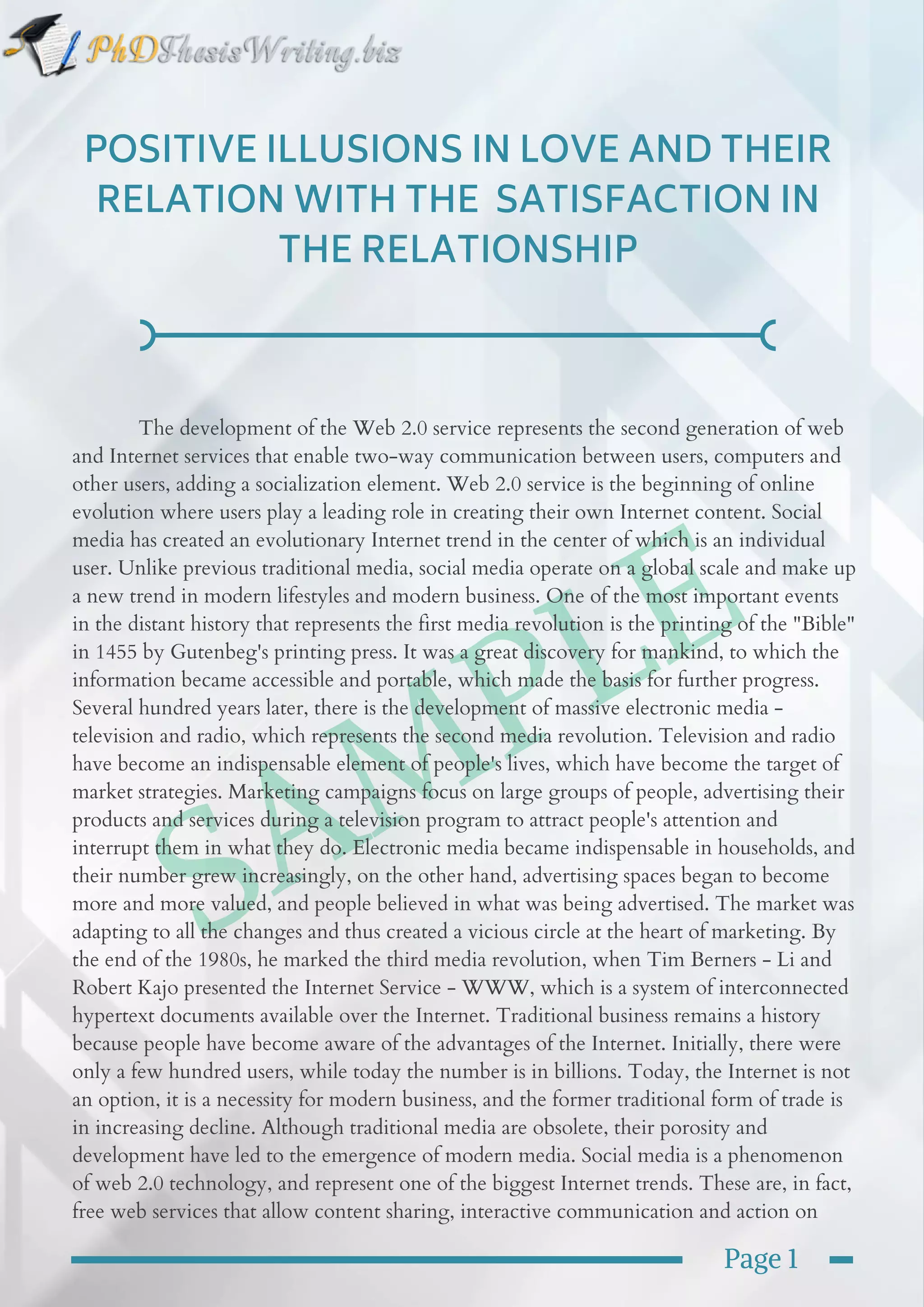 PhDThesisWriting.biz

POSITIVE ILLUSIONS IN LOVE AND THEIR RELATION WITH THE SATISFACTION IN THE RELATIONSHIP

The development of the Web 2.0 service represents the second generation of web and Internet services that enable two-way communication between users, computers and other users, adding a socialization element. Web 2.0 service is the beginning of online evolution where users play a leading role in creating their own Internet content. Social media has created an evolutionary Internet trend in the center of which is an individual user. Unlike previous traditional media, social media operate on a global scale and make up a new trend in modern lifestyles and modern business. One of the most important events in the distant history that represents the first media revolution is the printing of the "Bible" in 1455 by Gutenbeg's printing press. It was a great discovery for mankind, to which the information became accessible and portable, which made the basis for further progress. Several hundred years later, there is the development of massive electronic media - television and radio, which represents the second media revolution. Television and radio have become an indispensable element of people's lives, which have become the target of market strategies. Marketing campaigns focus on large groups of people, advertising their products and services during a television program to attract people's attention and interrupt them in what they do. Electronic media became indispensable in households, and their number grew increasingly, on the other hand, advertising spaces began to become more and more valued, and people believed in what was being advertised. The market was adapting to all the changes and thus created a vicious circle at the heart of marketing. By the end of the 1980s, he marked the third media revolution, when Tim Berners - Li and Robert Kajo presented the Internet Service - WWW, which is a system of interconnected hypertext documents available over the Internet. Traditional business remains a history because people have become aware of the advantages of the Internet. Initially, there were only a few hundred users, while today the number is in billions. Today, the Internet is not an option, it is a necessity for modern business, and the former traditional form of trade is in increasing decline. Although traditional media are obsolete, their porosity and development have led to the emergence of modern media. Social media is a phenomenon of web 2.0 technology, and represent one of the biggest Internet trends. These are, in fact, free web services that allow content sharing, interactive communication and action on

SAMPLE

Page 1